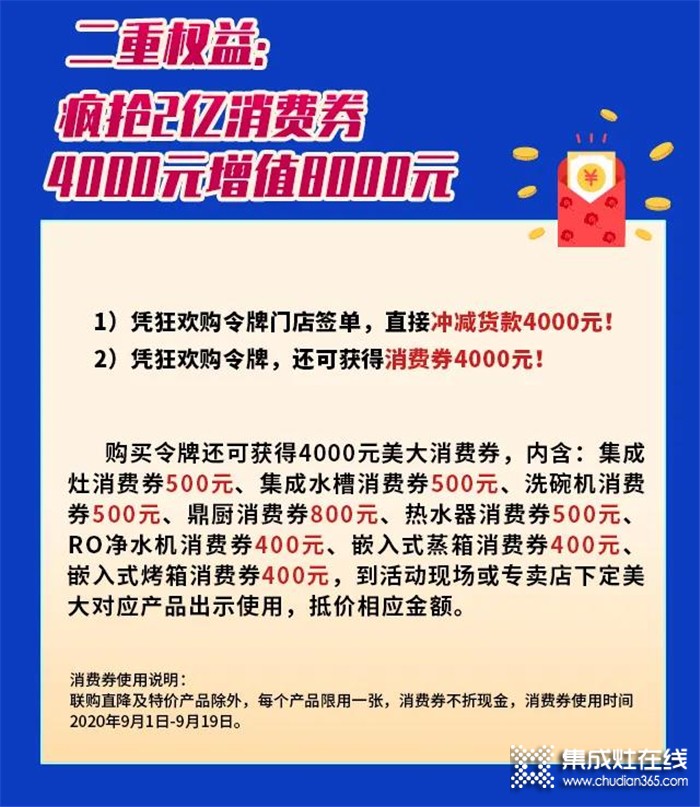 二重权益:
疯抢2亿消费券
4000元增值8000元

¥

1）凭狂欢购令牌门店签单，直接冲减货款4000元！
2）凭狂欢购令牌，还可获得消费券4000元！

购买令牌还可获得4000元美大消费券，内含：集成灶消费券500元、集成水槽消费券500元、洗碗机消费券500元、鼎厨消费券800元、热水器消费券500元、RO净水机消费券400元、嵌入式蒸箱消费券400元、嵌入式烤箱消费券400元，到活动现场或专卖店下定美大对应产品出示使用，抵价相应金额。

消费券使用说明：
联购直降及特价产品除外，每个产品限用一张，消费券不折现金，消费券使用时间2020年9月1日-9月19日。

集成灶在线
www.chudian365.com